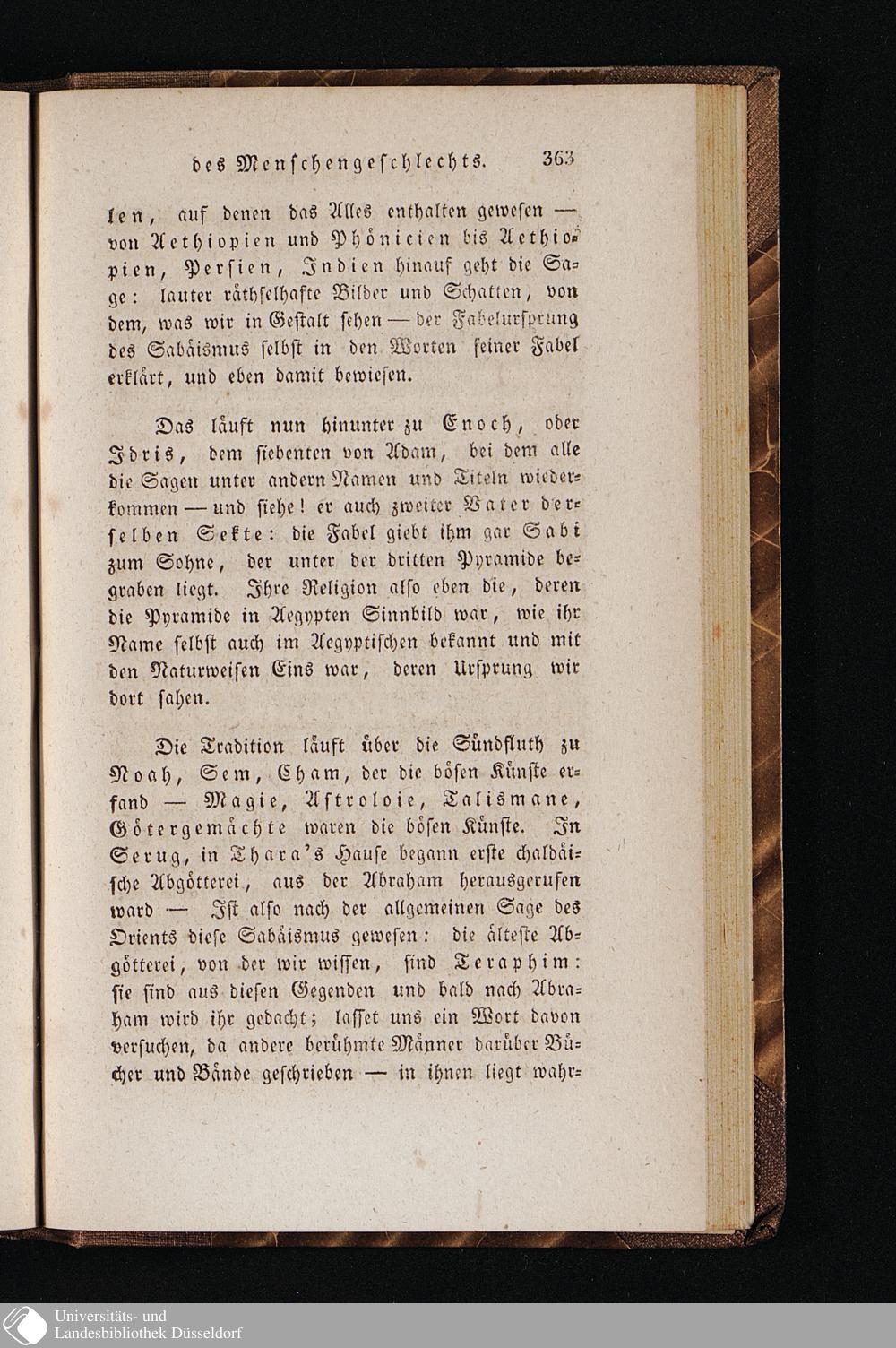 des Menschengeschlechts. 363

len, auf denen das Alles enthalten gewesen — von Aethiopien und Phönicien bis Aethiopien, Persien, Indien hinauf geht die Sage: lauter räthselhafte Bilder und Schatten, von dem, was wir in Gestalt sehen — der Fabelursprung des Sabäismus selbst in den Worten seiner Fabel erklärt, und eben damit bewiesen.

Das läuft nun hinunter zu Enoch, oder Idris, dem siebenten von Adam, bei dem alle die Sagen unter andern Namen und Titeln wiederkommen — und siehe! er auch zweiter Vater derselben Sekte: die Fabel giebt ihm gar Sabi zum Sohne, der unter der dritten Pyramide begraben liegt. Ihre Religion also eben die, deren die Pyramide in Aegypten Sinnbild war, wie ihr Name selbst auch im Aegyptischen bekannt und mit den Naturweisen Eins war, deren Ursprung wir dort sahen.

Die Tradition läuft über die Sündfluth zu Noah, Sem, Cham, der die bösen Künste erfand — Magie, Astroloie, Talismane, Götergemächte waren die bösen Künste. In Serug, in Thara's Hause begann erste chaldäische Abgötterei, aus der Abraham herausgerufen ward — Ist also nach der allgemeinen Sage des Orients diese Sabäismus gewesen: die älteste Abgötterei, von der wir wissen, sind Teraphim: sie sind aus diesen Gegenden und bald nach Abraham wird ihr gedacht; lasset uns ein Wort davon versuchen, da andere berühmte Männer darüber Bücher und Bände geschrieben — in ihnen liegt wahr-

Universitäts- und Landesbibliothek Düsseldorf